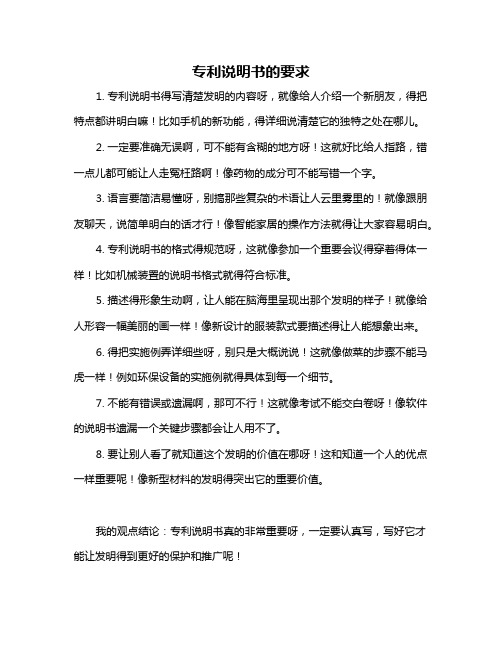 专利说明书的要求

1. 专利说明书得写清楚发明的内容呀，就像给人介绍一个新朋友，得把特点都讲明白嘛！比如手机的新功能，得详细说清楚它的独特之处在哪儿。

2. 一定要准确无误啊，可不能有含糊的地方呀！这就好比给人指路，错一点儿都可能让人走冤枉路啊！像药物的成分可不能写错一个字。

3. 语言要简洁易懂呀，别搞那些复杂的术语让人云里雾里的！就像跟朋友聊天，说简单明白的话才行！像智能家居的操作方法就得让大家容易明白。

4. 专利说明书的格式得规范呀，这就像参加一个重要会议得穿着得体一样！比如机械装置的说明书格式就得符合标准。

5. 描述得形象生动啊，让人能在脑海里呈现出那个发明的样子！就像给人形容一幅美丽的画一样！像新设计的服装款式要描述得让人能想象出来。

6. 得把实施例弄详细些呀，别只是大概说说！这就像做菜的步骤不能马虎一样！例如环保设备的实施例就得具体到每一个细节。

7. 不能有错误或遗漏啊，那可不行！这就像考试不能交白卷呀！像软件的说明书遗漏一个关键步骤都会让人用不了。

8. 要让别人看了就知道这个发明的价值在哪呀！这和知道一个人的优点一样重要呢！像新型材料的发明得突出它的重要价值。

我的观点结论：专利说明书真的非常重要呀，一定要认真写，写好它才能让发明得到更好的保护和推广呢！